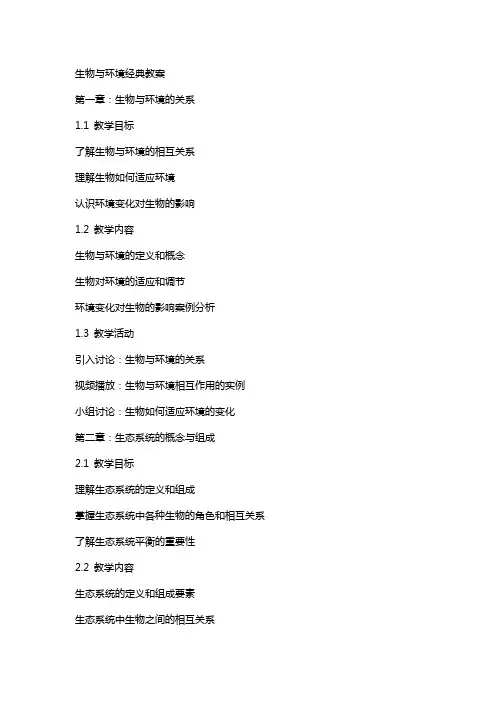 生物与环境经典教案

第一章：生物与环境的关系

1.1 教学目标

了解生物与环境的相互关系

理解生物如何适应环境

认识环境变化对生物的影响

1.2 教学内容

生物与环境的定义和概念

生物对环境的适应和调节

环境变化对生物的影响案例分析

1.3 教学活动

引入讨论：生物与环境的关系

视频播放：生物与环境相互作用的实例

小组讨论：生物如何适应环境的变化

第二章：生态系统的概念与组成

2.1 教学目标

理解生态系统的定义和组成

掌握生态系统中各种生物的角色和相互关系

了解生态系统平衡的重要性

2.2 教学内容

生态系统的定义和组成要素

生态系统中生物之间的相互关系